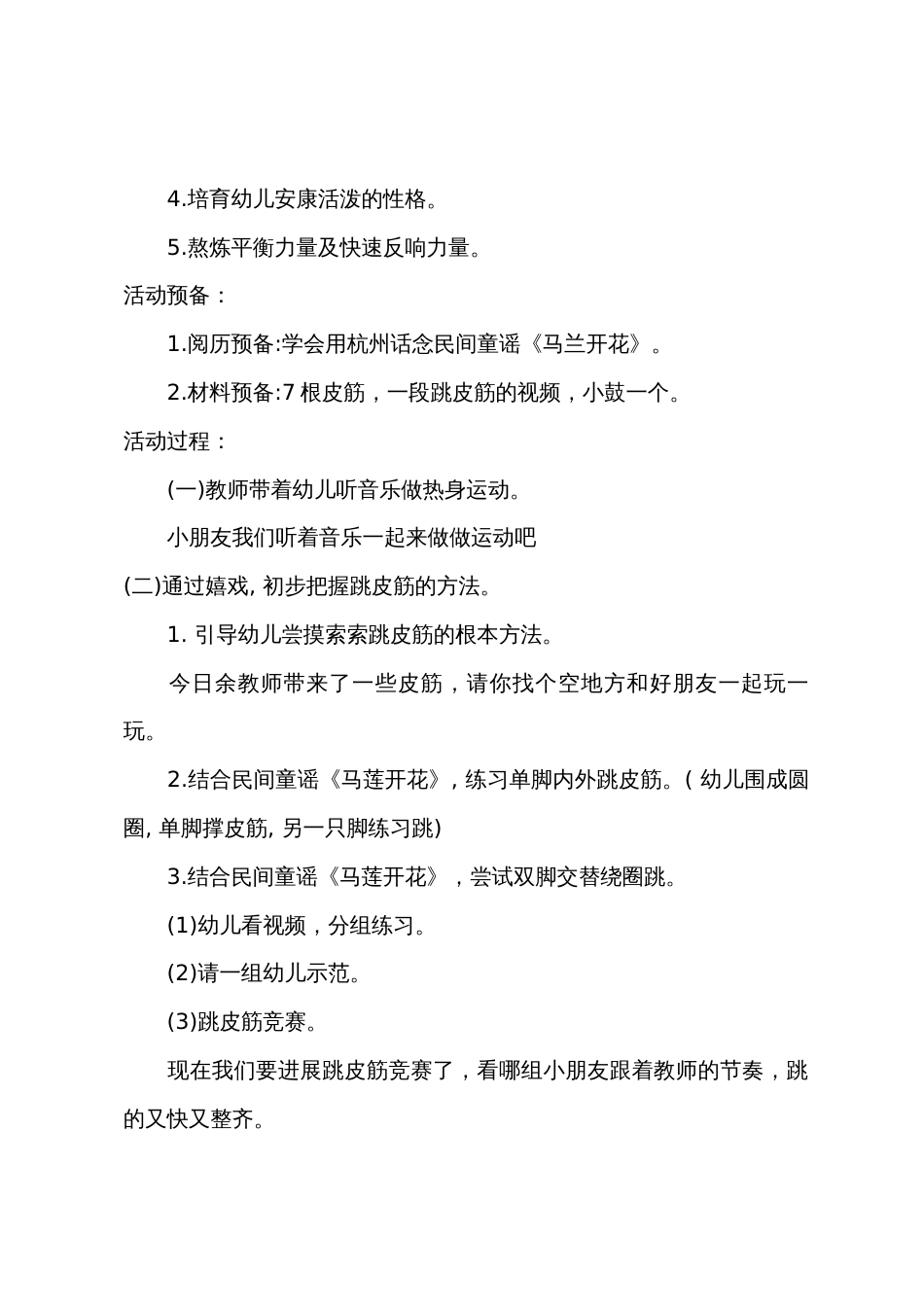 4.培育幼儿安康活泼的性格。

5.熬炼平衡力量及快速反响力量。

活动预备：

1.阅历预备:学会用杭州话念民间童谣《马兰开花》。

2.材料预备:7 根皮筋，一段跳皮筋的视频，小鼓一个。

活动过程：

(一)教师带着幼儿听音乐做热身运动。

小朋友我们听着音乐一起来做做运动吧

(二)通过嬉戏, 初步把握跳皮筋的方法。

1. 引导幼儿尝摸索索跳皮筋的根本方法。

今日余教师带来了一些皮筋，请你找个空地方和好朋友一起玩一玩。

2.结合民间童谣《马莲开花》，练习单脚内外跳皮筋。( 幼儿围成圆圈, 单脚撑皮筋, 另一只脚练习跳)

3.结合民间童谣《马莲开花》，尝试双脚交替绕圈跳。

(1)幼儿看视频，分组练习。

(2)请一组幼儿示范。

(3)跳皮筋竞赛。

现在我们要进展跳皮筋竞赛了，看哪组小朋友跟着教师的节奏，跳的又快又整齐。